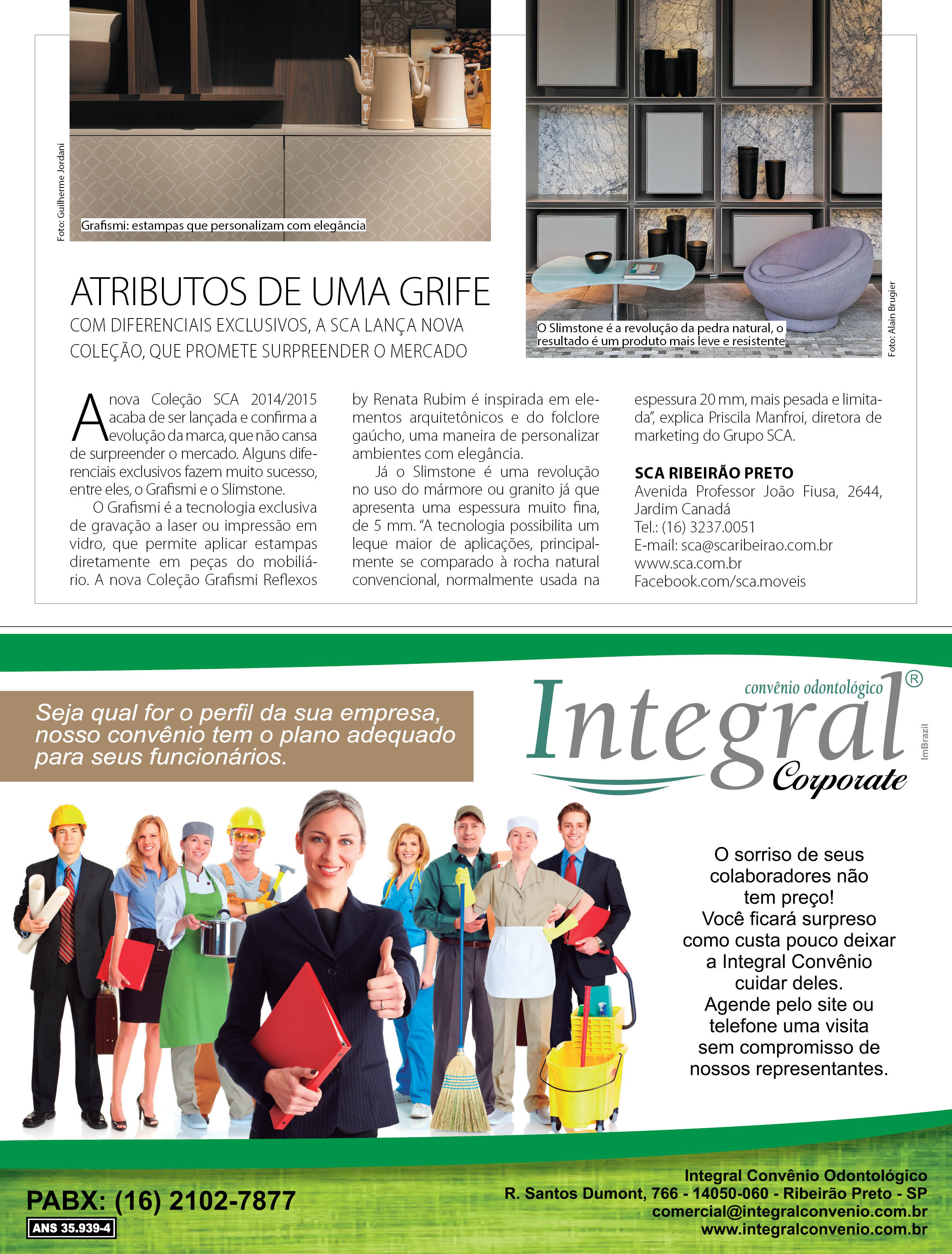 Foto: Guilherme Jordani

Grafismi: estampas que personalizam com elegância

O Slimstone é a revolução da pedra natural, o resultado é um produto mais leve e resistente

Foto: Alain Brugier

ATRIBUTOS DE UMA GRIFE

COM DIFERENCIAIS EXCLUSIVOS, A SCA LANÇA NOVA COLEÇÃO, QUE PROMETE SURPREENDER O MERCADO

A nova Coleção SCA 2014/2015 acaba de ser lançada e confirma a evolução da marca, que não cansa de surpreender o mercado. Alguns diferenciais exclusivos fazem muito sucesso, entre eles, o Grafismi e o Slimstone.

O Grafismi é a tecnologia exclusiva de gravação a laser ou impressão em vidro, que permite aplicar estampas diretamente em peças do mobiliário. A nova Coleção Grafismi Reflexos by Renata Rubim é inspirada em elementos arquitetônicos e do folclore gaúcho, uma maneira de personalizar ambientes com elegância.

Já o Slimstone é uma revolução no uso do mármore ou granito já que apresenta uma espessura muito fina, de 5 mm. "A tecnologia possibilita um leque maior de aplicações, principalmente se comparado à rocha natural convencional, normalmente usada na espessura 20 mm, mais pesada e limitada", explica Priscila Manfroi, diretora de marketing do Grupo SCA.

SCA RIBEIRÃO PRETO
Avenida Professor João Fiusa, 2644, Jardim Canadá
Tel.: (16) 3237.0051
E-mail: sca@scaribeirao.com.br
www.sca.com.br
Facebook.com/sca.moveis

Seja qual for o perfil da sua empresa, nosso convênio tem o plano adequado para seus funcionários.

convênio odontológico
Integral®
Corporate

ImBrazil

O sorriso de seus colaboradores não tem preço!
Você ficará surpreso como custa pouco deixar a Integral Convênio cuidar deles.
Agende pelo site ou telefone uma visita sem compromisso de nossos representantes.

PABX: (16) 2102-7877
ANS 35.939-4

Integral Convênio Odontológico
R. Santos Dumont, 766 - 14050-060 - Ribeirão Preto - SP
comercial@integralconvenio.com.br
www.integralconvenio.com.br